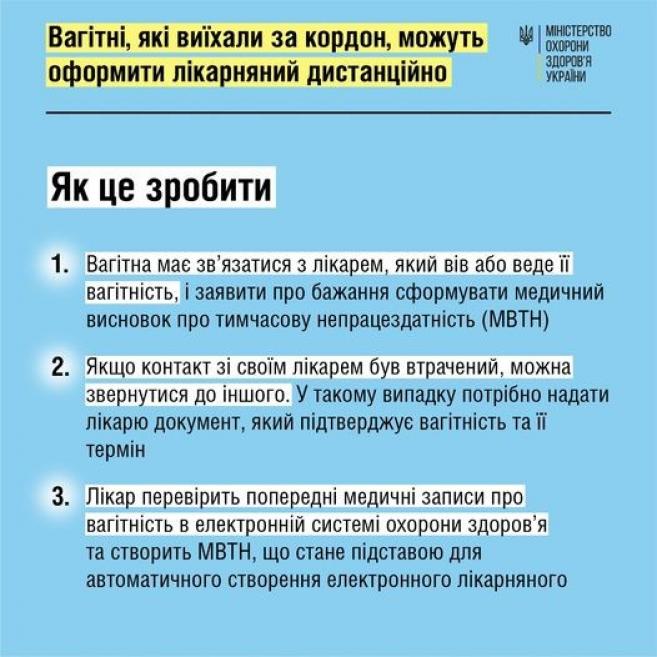 Вагітні, які виїхали за кордон, можуть оформити лікарняний дистанційно

МІНІСТЕРСТВО ОХОРОНИ ЗДОРОВ'Я УКРАЇНИ

Як це зробити

1. Вагітна має зв'язатися з лікарем, який вів або веде її вагітність, і заявити про бажання сформувати медичний висновок про тимчасову непрацездатність (МВТН)

2. Якщо контакт зі своїм лікарем був втрачений, можна звернутися до іншого. У такому випадку потрібно надати лікарю документ, який підтверджує вагітність та її термін

3. Лікар перевірить попередні медичні записи про вагітність в електронній системі охорони здоров'я та створить МВТН, що стане підставою для автоматичного створення електронного лікарняного